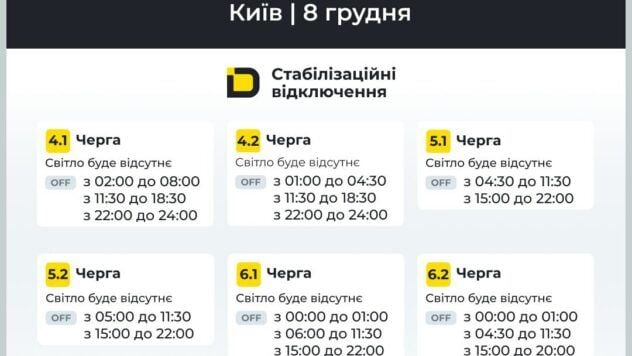 Київ | 8 грудня

Стабілізаційні відключення

4.1 Черга
Світло буде відсутнє
OFF з 02:00 до 08:00
з 11:30 до 18:30
з 22:00 до 24:00

4.2 Черга
Світло буде відсутнє
OFF з 01:00 до 04:30
з 11:30 до 18:30
з 22:00 до 24:00

5.1 Черга
Світло буде відсутнє
OFF з 04:30 до 11:30
з 15:00 до 22:00

5.2 Черга
Світло буде відсутнє
OFF з 05:00 до 11:30
з 15:00 до 22:00

6.1 Черга
Світло буде відсутнє
OFF з 00:00 до 01:00
з 06:00 до 11:30
з 15:00 до 22:00

6.2 Черга
Світло буде відсутнє
OFF з 00:00 до 01:00
з 04:30 до 11:30
з 15:00 до 20:00